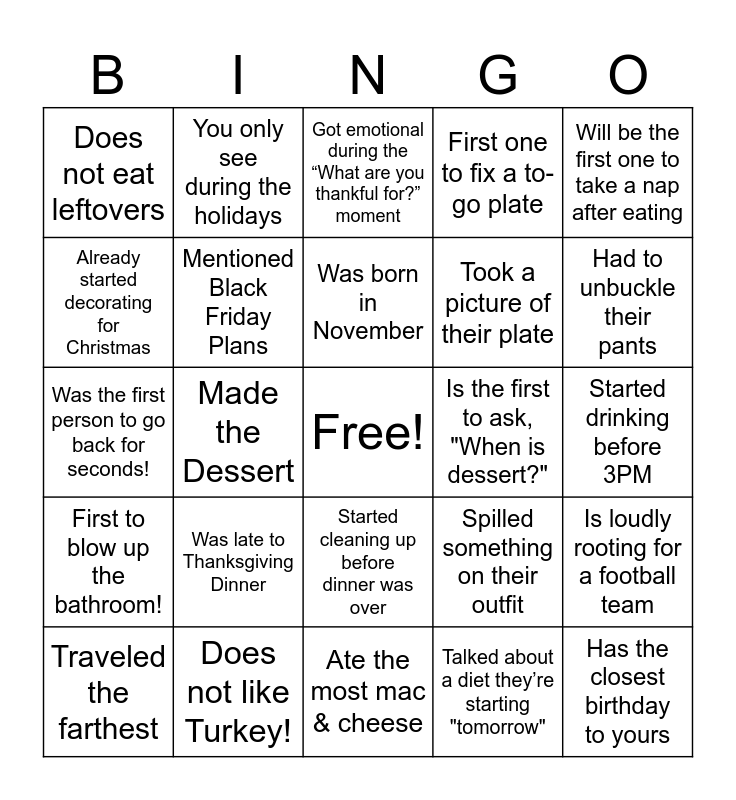 | B | I | N | G | O |
|---|---|---|---|---|
| Does not eat leftovers | You only see during the holidays | Got emotional during the “What are you thankful for?” moment | First one to fix a to-go plate | Will be the first one to take a nap after eating |
| Already started decorating for Christmas | Mentioned Black Friday Plans | Was born in November | Took a picture of their plate | Had to unbuckle their pants |
| Was the first person to go back for seconds! | Made the Dessert | Free! | Is the first to ask, "When is dessert?" | Started drinking before 3PM |
| First to blow up the bathroom! | Was late to Thanksgiving Dinner | Started cleaning up before dinner was over | Spilled something on their outfit | Is loudly rooting for a football team |
| Traveled the farthest | Does not like Turkey! | Ate the most mac & cheese | Talked about a diet they’re starting "tomorrow" | Has the closest birthday to yours |